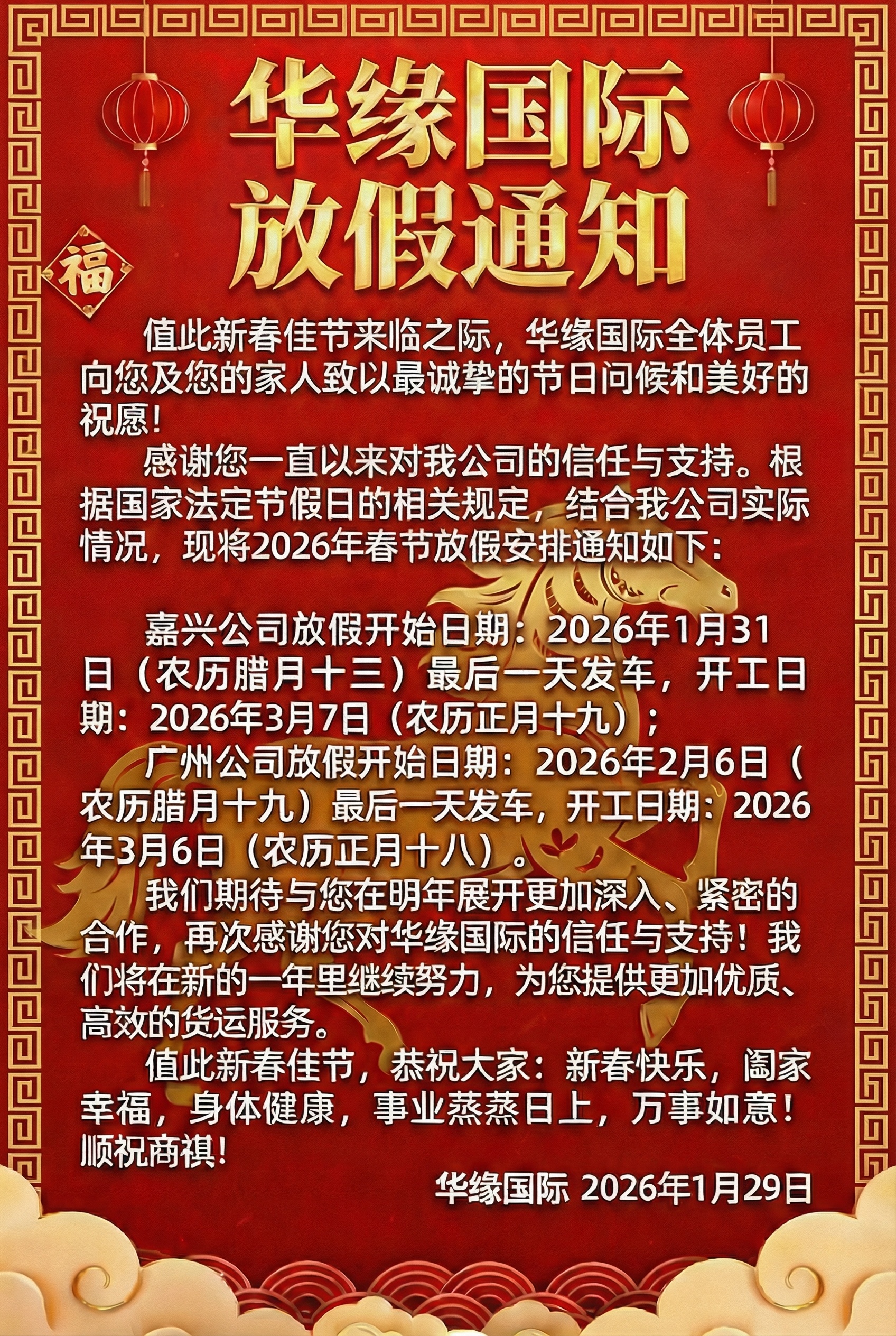 华缘国际
放假通知

福

值此新春佳节来临之际，华缘国际全体员工向您及您的家人致以最诚挚的节日问候和美好的祝愿！

感谢您一直以来对我公司的信任与支持。根据国家法定节假日的相关规定，结合我公司实际情况，现将2026年春节放假安排通知如下：

嘉兴公司放假开始日期：2026年1月31日（农历腊月十三）最后一天发车，开工日期：2026年3月7日（农历正月十九）；

广州公司放假开始日期：2026年2月6日（农历腊月十九）最后一天发车，开工日期：2026年3月6日（农历正月十八）。

我们期待与您在明年展开更加深入、紧密的合作，再次感谢您对华缘国际的信任与支持！我们将在新的一年里继续努力，为您提供更加优质、高效的货运服务。

值此新春佳节，恭祝大家：新春快乐，阖家幸福，身体健康，事业蒸蒸日上，万事如意！顺祝商祺！

华缘国际 2026年1月29日